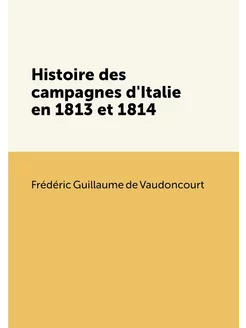 Histoire des campagnes d'Italie en 1813 et 1814

Frédéric Guillaume de Vaudoncourt